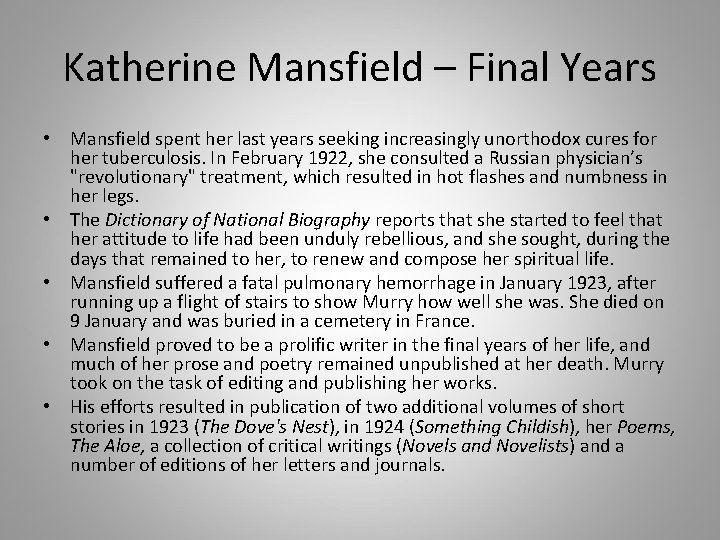 Katherine Mansfield – Final Years

• Mansfield spent her last years seeking increasingly unorthodox cures for her tuberculosis. In February 1922, she consulted a Russian physician's "revolutionary" treatment, which resulted in hot flashes and numbness in her legs.
• The Dictionary of National Biography reports that she started to feel that her attitude to life had been unduly rebellious, and she sought, during the days that remained to her, to renew and compose her spiritual life.
• Mansfield suffered a fatal pulmonary hemorrhage in January 1923, after running up a flight of stairs to show Murry how well she was. She died on 9 January and was buried in a cemetery in France.
• Mansfield proved to be a prolific writer in the final years of her life, and much of her prose and poetry remained unpublished at her death. Murry took on the task of editing and publishing her works.
• His efforts resulted in publication of two additional volumes of short stories in 1923 (The Dove's Nest), in 1924 (Something Childish), her Poems, The Aloe, a collection of critical writings (Novels and Novelists) and a number of editions of her letters and journals.